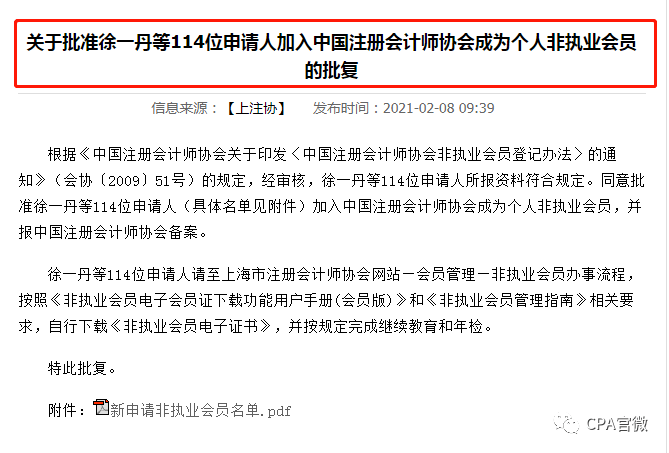 关于批准徐一丹等114位申请人加入中国注册会计师协会成为个人非执业会员的批复

信息来源：【上注协】 发布时间：2021-02-08 09:39

根据《中国注册会计师协会关于印发〈中国注册会计师协会非执业会员登记办法〉的通知》（会协〔2009〕51号）的规定，经审核，徐一丹等114位申请人所报资料符合规定。同意批准徐一丹等114位申请人（具体名单见附件）加入中国注册会计师协会成为个人非执业会员，并报中国注册会计师协会备案。

徐一丹等114位申请人请至上海市注册会计师协会网站－会员管理－非执业会员办事流程，按照《非执业会员电子会员证下载功能用户手册(会员版)》和《非执业会员管理指南》相关要求，自行下载《非执业会员电子证书》，并按规定完成继续教育和年检。

特此批复。

附件：新申请非执业会员名单.pdf

CPA官微